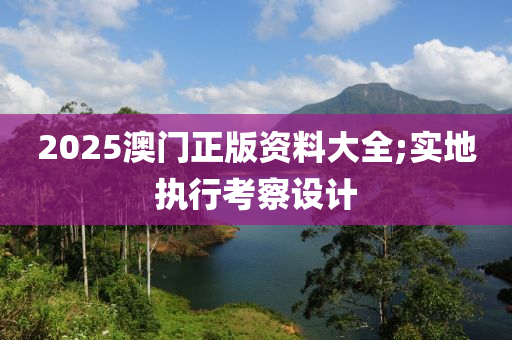 2025澳门正版资料大全;实地执行考察设计